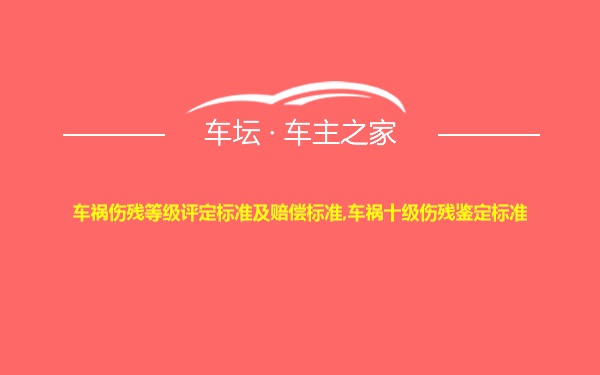 车坛 · 车主之家

车祸伤残等级评定标准及赔偿标准,车祸十级伤残鉴定标准